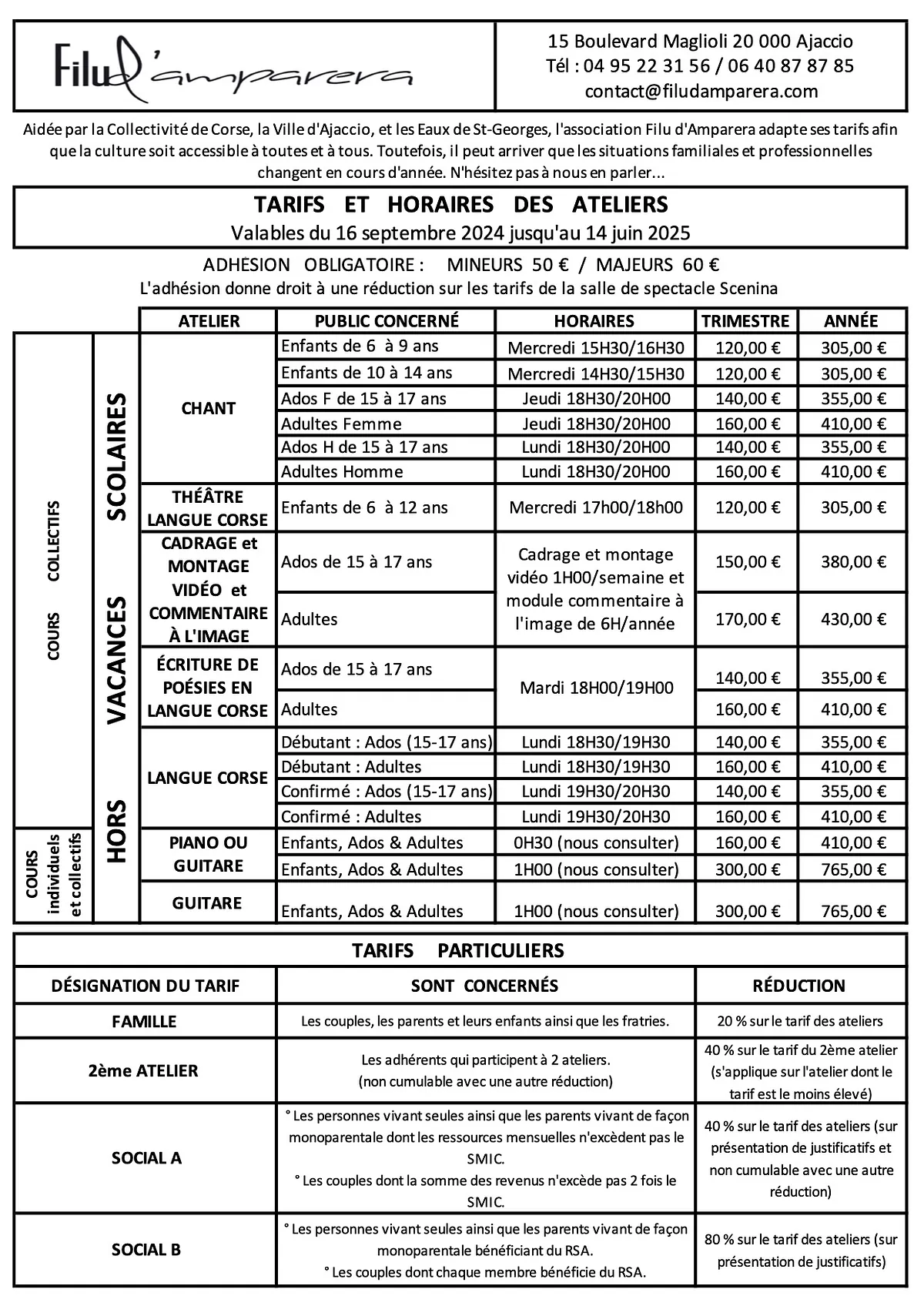 Filu d'amparera

15 Boulevard Maglioli 20 000 Ajaccio
Tél : 04 95 22 31 56 / 06 40 87 87 85
contact@filudamparera.com

Aidée par la Collectivité de Corse, la Ville d'Ajaccio, et les Eaux de St-Georges, l'association Filu d'Amparera adapte ses tarifs afin que la culture soit accessible à toutes et à tous. Toutefois, il peut arriver que les situations familiales et professionnelles changent en cours d'année. N'hésitez pas à nous en parler...

TARIFS ET HORAIRES DES ATELIERS
Valables du 16 septembre 2024 jusqu'au 14 juin 2025

ADHESION OBLIGATOIRE : MINEURS 50 € / MAJEURS 60 €
L'adhésion donne droit à une réduction sur les tarifs de la salle de spectacle Scenina

| | | ATELIER | PUBLIC CONCERNÉ | HORAIRES | TRIMESTRE | ANNÉE |
|---|---|---|---|---|---|---|
| COURS COLLECTIFS | HORS VACANCES SCOLAIRES | CHANT | Enfants de 6 à 9 ans | Mercredi 15H30/16H30 | 120,00 € | 305,00 € |
| | | | Enfants de 10 à 14 ans | Mercredi 14H30/15H30 | 120,00 € | 305,00 € |
| | | | Ados F de 15 à 17 ans | Jeudi 18H30/20H00 | 140,00 € | 355,00 € |
| | | | Adultes Femme | Jeudi 18H30/20H00 | 160,00 € | 410,00 € |
| | | | Ados H de 15 à 17 ans | Lundi 18H30/20H00 | 140,00 € | 355,00 € |
| | | | Adultes Homme | Lundi 18H30/20H00 | 160,00 € | 410,00 € |
| | | THÉÂTRE LANGUE CORSE | Enfants de 6 à 12 ans | Mercredi 17h00/18h00 | 120,00 € | 305,00 € |
| | | CADRAGE et MONTAGE VIDÉO et COMMENTAIRE À L'IMAGE | Ados de 15 à 17 ans | Cadrage et montage vidéo 1H00/semaine et module commentaire à l'image de 6H/année | 150,00 € | 380,00 € |
| | | | Adultes | | 170,00 € | 430,00 € |
| | | ÉCRITURE DE POÉSIES EN LANGUE CORSE | Ados de 15 à 17 ans | Mardi 18H00/19H00 | 140,00 € | 355,00 € |
| | | | Adultes | | 160,00 € | 410,00 € |
| | | LANGUE CORSE | Débutant : Ados (15-17 ans) | Lundi 18H30/19H30 | 140,00 € | 355,00 € |
| | | | Débutant : Adultes | Lundi 18H30/19H30 | 160,00 € | 410,00 € |
| | | | Confirmé : Ados (15-17 ans) | Lundi 19H30/20H30 | 140,00 € | 355,00 € |
| | | | Confirmé : Adultes | Lundi 19H30/20H30 | 160,00 € | 410,00 € |
| COURS individuels et collectifs | | PIANO OU GUITARE | Enfants, Ados & Adultes | 0H30 (nous consulter) | 160,00 € | 410,00 € |
| | | | Enfants, Ados & Adultes | 1H00 (nous consulter) | 300,00 € | 765,00 € |
| | | GUITARE | Enfants, Ados & Adultes | 1H00 (nous consulter) | 300,00 € | 765,00 € |

TARIFS PARTICULIERS

| DÉSIGNATION DU TARIF | SONT CONCERNÉS | RÉDUCTION |
|---|---|---|
| FAMILLE | Les couples, les parents et leurs enfants ainsi que les fratries. | 20 % sur le tarif des ateliers |
| 2ème ATELIER | Les adhérents qui participent à 2 ateliers. (non cumulable avec une autre réduction) | 40 % sur le tarif du 2ème atelier (s'applique sur l'atelier dont le tarif est le moins élevé) |
| SOCIAL A | ° Les personnes vivant seules ainsi que les parents vivant de façon monoparentale dont les ressources mensuelles n'excèdent pas le SMIC. ° Les couples dont la somme des revenus n'excède pas 2 fois le SMIC. | 40 % sur le tarif des ateliers (sur présentation de justificatifs et non cumulable avec une autre réduction) |
| SOCIAL B | ° Les personnes vivant seules ainsi que les parents vivant de façon monoparentale bénéficiant du RSA. ° Les couples dont chaque membre bénéficie du RSA. | 80 % sur le tarif des ateliers (sur présentation de justificatifs) |